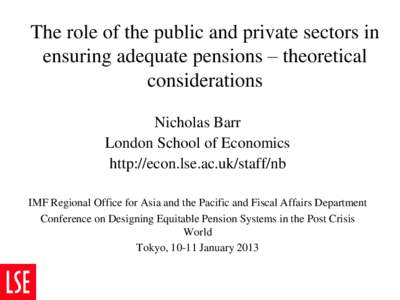 The role of the public and private sectors in ensuring adequate pensions – theoretical considerations

Nicholas Barr
London School of Economics
http://econ.lse.ac.uk/staff/nb

IMF Regional Office for Asia and the Pacific and Fiscal Affairs Department
Conference on Designing Equitable Pension Systems in the Post Crisis World
Tokyo, 10-11 January 2013

LSE